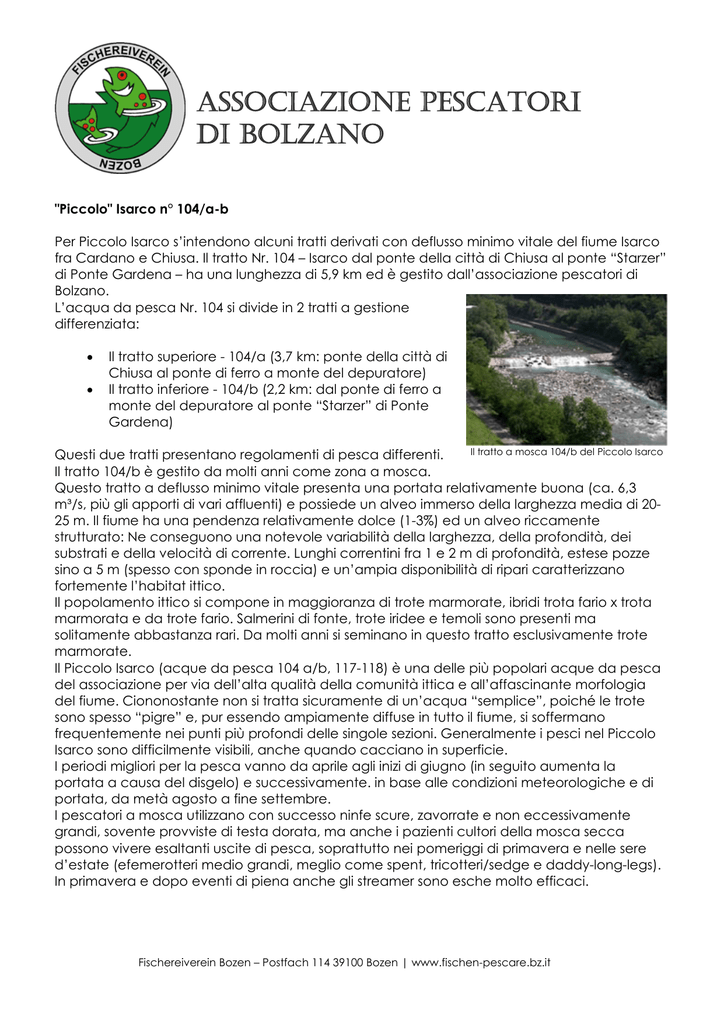 FISCHEREIVEREIN
BOZEN

ASSOCIAZIONE PESCATORI DI BOLZANO

"Piccolo" Isarco n° 104/a-b

Per Piccolo Isarco s'intendono alcuni tratti derivati con deflusso minimo vitale del fiume Isarco fra Cardano e Chiusa. Il tratto Nr. 104 – Isarco dal ponte della città di Chiusa al ponte "Starzer" di Ponte Gardena – ha una lunghezza di 5,9 km ed è gestito dall'associazione pescatori di Bolzano.
L'acqua da pesca Nr. 104 si divide in 2 tratti a gestione differenziata:

• Il tratto superiore - 104/a (3,7 km: ponte della città di Chiusa al ponte di ferro a monte del depuratore)
• Il tratto inferiore - 104/b (2,2 km: dal ponte di ferro a monte del depuratore al ponte "Starzer" di Ponte Gardena)

Il tratto a mosca 104/b del Piccolo Isarco

Questi due tratti presentano regolamenti di pesca differenti.
Il tratto 104/b è gestito da molti anni come zona a mosca.
Questo tratto a deflusso minimo vitale presenta una portata relativamente buona (ca. 6,3 m³/s, più gli apporti di vari affluenti) e possiede un alveo immerso della larghezza media di 20-25 m. Il fiume ha una pendenza relativamente dolce (1-3%) ed un alveo riccamente strutturato: Ne conseguono una notevole variabilità della larghezza, della profondità, dei substrati e della velocità di corrente. Lunghi correntini fra 1 e 2 m di profondità, estese pozze sino a 5 m (spesso con sponde in roccia) e un'ampia disponibilità di ripari caratterizzano fortemente l'habitat ittico.
Il popolamento ittico si compone in maggioranza di trote marmorate, ibridi trota fario x trota marmorata e da trote fario. Salmerini di fonte, trote iridee e temoli sono presenti ma solitamente abbastanza rari. Da molti anni si seminano in questo tratto esclusivamente trote marmorate.
Il Piccolo Isarco (acque da pesca 104 a/b, 117-118) è una delle più popolari acque da pesca del associazione per via dell'alta qualità della comunità ittica e all'affascinante morfologia del fiume. Ciononostante non si tratta sicuramente di un'acqua "semplice", poiché le trote sono spesso "pigre" e, pur essendo ampiamente diffuse in tutto il fiume, si soffermano frequentemente nei punti più profondi delle singole sezioni. Generalmente i pesci nel Piccolo Isarco sono difficilmente visibili, anche quando cacciano in superficie.
I periodi migliori per la pesca vanno da aprile agli inizi di giugno (in seguito aumenta la portata a causa del disgelo) e successivamente. in base alle condizioni meteorologiche e di portata, da metà agosto a fine settembre.
I pescatori a mosca utilizzano con successo ninfe scure, zavorrate e non eccessivamente grandi, sovente provviste di testa dorata, ma anche i pazienti cultori della mosca secca possono vivere esaltanti uscite di pesca, soprattutto nei pomeriggi di primavera e nelle sere d'estate (efemerotteri medio grandi, meglio come spent, tricotteri/sedge e daddy-long-legs).
In primavera e dopo eventi di piena anche gli streamer sono esche molto efficaci.

Fischereiverein Bozen – Postfach 114 39100 Bozen | www.fischen-pescare.bz.it